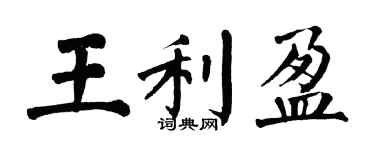 王利盈

词典网